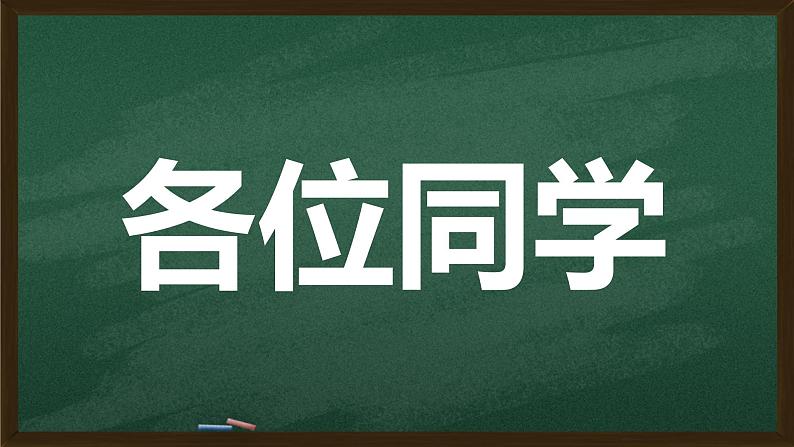 各位同学